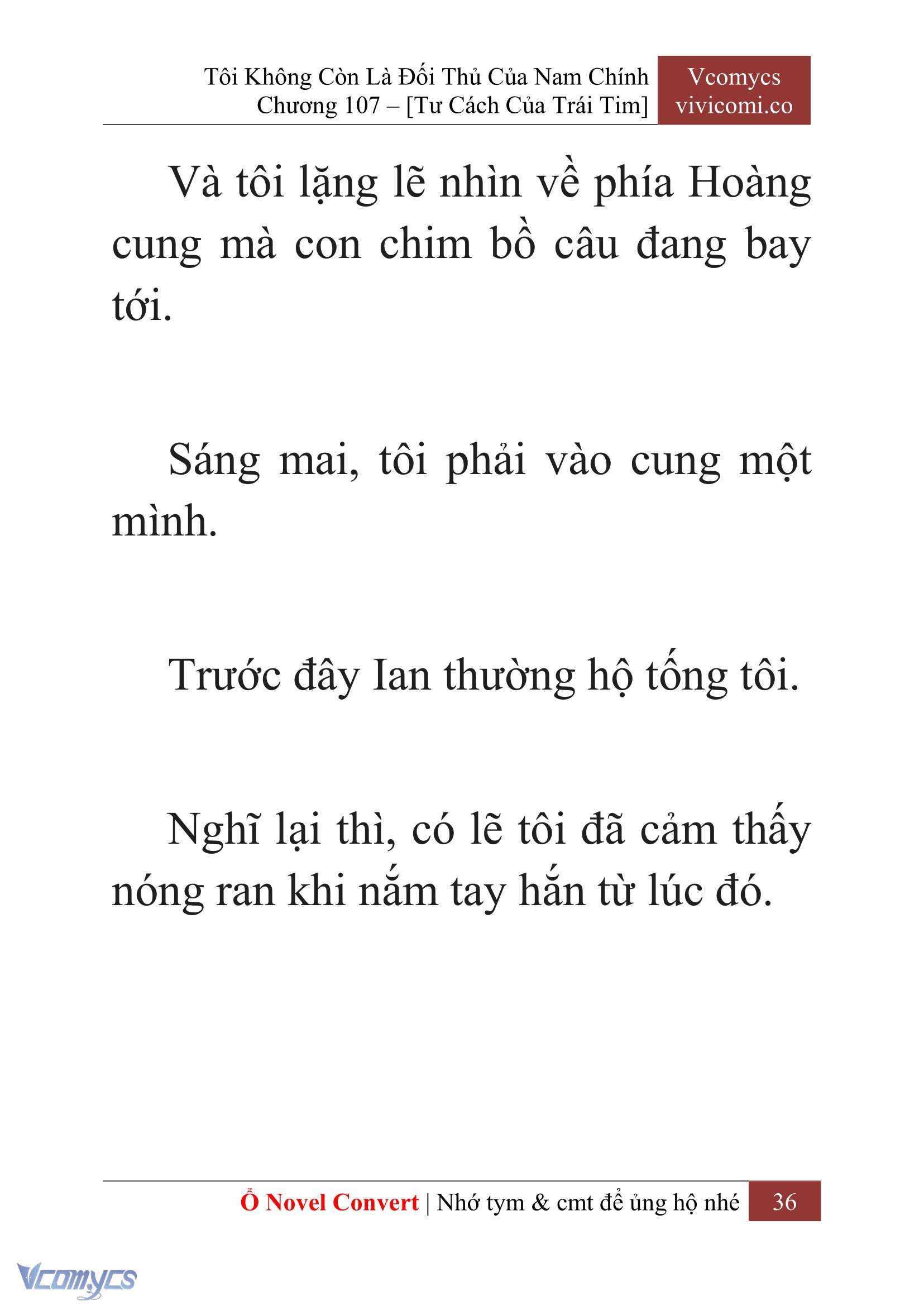 Tôi Không Còn Là Đối Thủ Của Nam Chính
Chương 107 – [Tư Cách Của Trái Tim]

Vcomycs
vivicomi.co

Và tôi lặng lẽ nhìn về phía Hoàng cung mà con chim bồ câu đang bay tới.

Sáng mai, tôi phải vào cung một mình.

Trước đây Ian thường hộ tống tôi.

Nghĩ lại thì, có lẽ tôi đã cảm thấy nóng ran khi nắm tay hắn từ lúc đó.

Ổ Novel Convert | Nhớ tym & cmt để ủng hộ nhé 36

Vcomycs